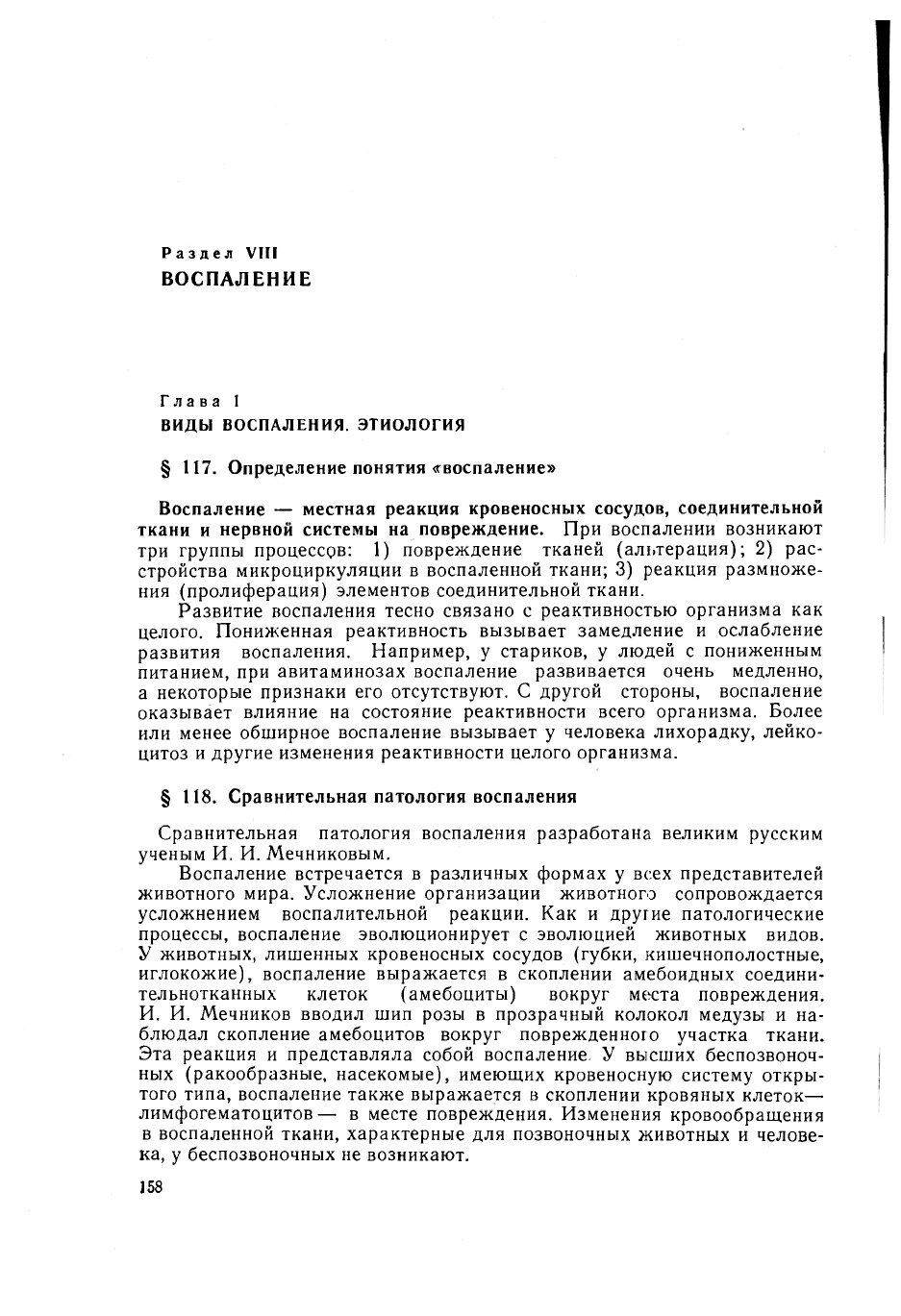 Раздел VIII
ВОСПАЛЕНИЕ

Глава I
ВИДЫ ВОСПАЛЕНИЯ. ЭТИОЛОГИЯ

§ 117. Определение понятия «воспаление»

Воспаление — местная реакция кровеносных сосудов, соединительной ткани и нервной системы на повреждение. При воспалении возникают три группы процессов: 1) повреждение тканей (альтерация); 2) расстройства микроциркуляции в воспаленной ткани; 3) реакция размножения (пролиферация) элементов соединительной ткани.

Развитие воспаления тесно связано с реактивностью организма как целого. Пониженная реактивность вызывает замедление и ослабление развития воспаления. Например, у стариков, у людей с пониженным питанием, при авитаминозах воспаление развивается очень медленно, а некоторые признаки его отсутствуют. С другой стороны, воспаление оказывает влияние на состояние реактивности всего организма. Более или менее обширное воспаление вызывает у человека лихорадку, лейкоцитоз и другие изменения реактивности целого организма.

§ 118. Сравнительная патология воспаления

Сравнительная патология воспаления разработана великим русским ученым И. И. Мечниковым.

Воспаление встречается в различных формах у всех представителей животного мира. Усложнение организации животного сопровождается усложнением воспалительной реакции. Как и другие патологические процессы, воспаление эволюционирует с эволюцией животных видов. У животных, лишенных кровеносных сосудов (губки, кишечнополостные, иглокожие), воспаление выражается в скоплении амебоидных соединительнотканных клеток (амебоциты) вокруг места повреждения. И. И. Мечников вводил шип розы в прозрачный колокол медузы и наблюдал скопление амебоцитов вокруг поврежденного участка ткани. Эта реакция и представляла собой воспаление. У высших беспозвоночных (ракообразные, насекомые), имеющих кровеносную систему открытого типа, воспаление также выражается в скоплении кровяных клеток— лимфогематоцитов — в месте повреждения. Изменения кровообращения в воспаленной ткани, характерные для позвоночных животных и человека, у беспозвоночных не возникают.

158